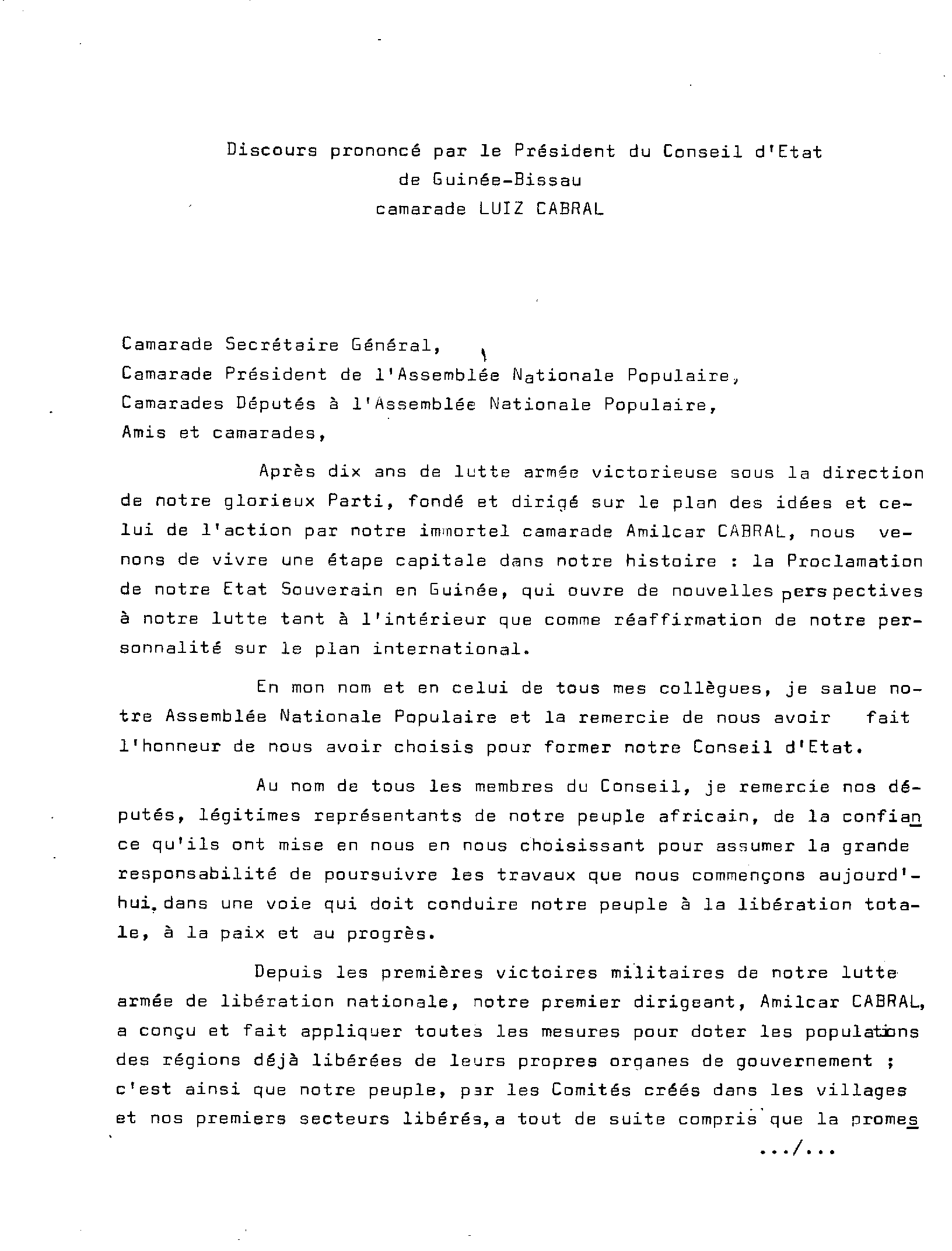 Discours prononcé par le Président du Conseil d'Etat
de Guinée-Bissau
camarade LUIZ CABRAL

Camarade Secrétaire Général,
Camarade Président de l'Assemblée Nationale Populaire,
Camarades Députés à l'Assemblée Nationale Populaire,
Amis et camarades,

Après dix ans de lutte armée victorieuse sous la direction de notre glorieux Parti, fondé et dirigé sur le plan des idées et celui de l'action par notre immortel camarade Amilcar CABRAL, nous venons de vivre une étape capitale dans notre histoire : la Proclamation de notre Etat Souverain en Guinée, qui ouvre de nouvelles perspectives à notre lutte tant à l'intérieur que comme réaffirmation de notre personnalité sur le plan international.

En mon nom et en celui de tous mes collègues, je salue notre Assemblée Nationale Populaire et la remercie de nous avoir fait l'honneur de nous avoir choisis pour former notre Conseil d'Etat.

Au nom de tous les membres du Conseil, je remercie nos députés, légitimes représentants de notre peuple africain, de la confiance qu'ils ont mise en nous en nous choisissant pour assumer la grande responsabilité de poursuivre les travaux que nous commençons aujourd'hui, dans une voie qui doit conduire notre peuple à la libération totale, à la paix et au progrès.

Depuis les premières victoires militaires de notre lutte armée de libération nationale, notre premier dirigeant, Amilcar CABRAL, a conçu et fait appliquer toutes les mesures pour doter les populations des régions déjà libérées de leurs propres organes de gouvernement ; c'est ainsi que notre peuple, par les Comités créés dans les villages et nos premiers secteurs libérés, a tout de suite compris que la promes

.../...